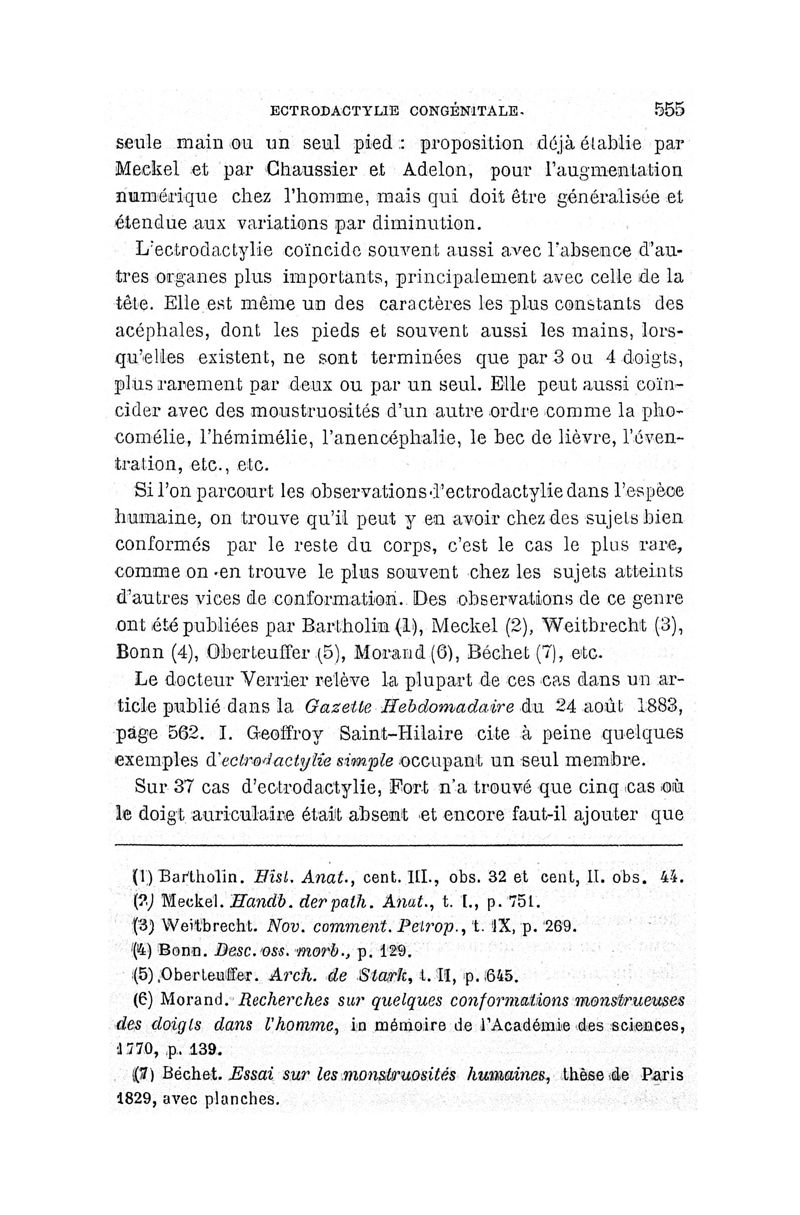 ECTRODACTYLIE CONGÉNITALE. 555

seule main ou un seul pied : proposition déjà établie par Meckel et par Chaussier et Adelon, pour l'augmentation numérique chez l'homme, mais qui doit être généralisée et étendue aux variations par diminution.

L'ectrodactylie coïncide souvent aussi avec l'absence d'autres organes plus importants, principalement avec celle de la tête. Elle est même un des caractères les plus constants des acéphales, dont les pieds et souvent aussi les mains, lorsqu'elles existent, ne sont terminées que par 3 ou 4 doigts, plus rarement par deux ou par un seul. Elle peut aussi coïncider avec des moustruosités d'un autre ordre comme la phocomélie, l'hémimélie, l'anencéphalie, le bec de lièvre, l'éventration, etc., etc.

Si l'on parcourt les observations d'ectrodactylie dans l'espèce humaine, on trouve qu'il peut y en avoir chez des sujets bien conformés par le reste du corps, c'est le cas le plus rare, comme on en trouve le plus souvent chez les sujets atteints d'autres vices de conformation. Des observations de ce genre ont été publiées par Bartholin (1), Meckel (2), Weitbrecht (3), Bonn (4), Oberteuffer (5), Morand (6), Béchet (7), etc.

Le docteur Verrier relève la plupart de ces cas dans un article publié dans la Gazette Hebdomadaire du 24 août 1883, page 562. I. Geoffroy Saint-Hilaire cite à peine quelques exemples d'ectrodactylie simple occupant un seul membre.

Sur 37 cas d'ectrodactylie, Fort n'a trouvé que cinq cas où le doigt auriculaire était absent et encore faut-il ajouter que

(1) Bartholin. Hist. Anat., cent. III., obs. 32 et cent, II. obs. 44.
(2) Meckel. Handb. der path. Anat., t. I., p. 751.
(3) Weitbrecht. Nov. comment. Petrop., t. IX, p. 269.
(4) Bonn. Desc. oss. morb., p. 129.
(5) Oberteuffer. Arch. de Stark, t. II, p. 645.
(6) Morand. Recherches sur quelques conformations monstrueuses des doigts dans l'homme, in mémoire de l'Académie des sciences, 1770, p. 139.
(7) Béchet. Essai sur les monstruosités humaines, thèse de Paris 1829, avec planches.